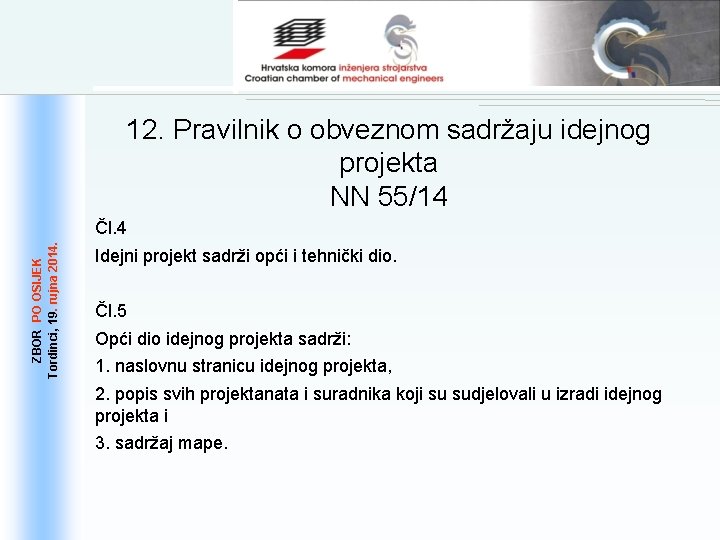 Hrvatska komora inženjera strojarstva
Croatian chamber of mechanical engineers

ZBOR PO OSIJEK
Tordinci, 19. rujna 2014.

12. Pravilnik o obveznom sadržaju idejnog projekta
NN 55/14

Čl.4
Idejni projekt sadrži opći i tehnički dio.

Čl.5
Opći dio idejnog projekta sadrži:
1. naslovnu stranicu idejnog projekta,
2. popis svih projektanata i suradnika koji su sudjelovali u izradi idejnog projekta i
3. sadržaj mape.